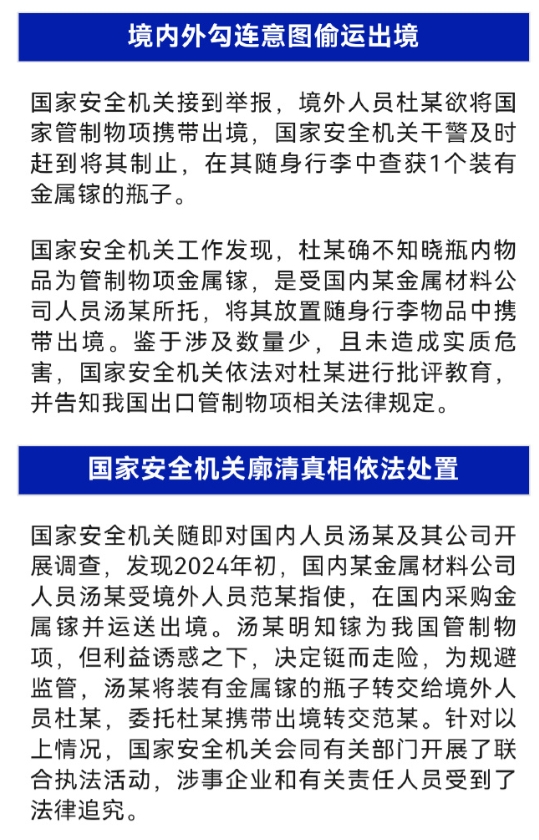 境内外勾连意图偷运出境

国家安全机关接到举报，境外人员杜某欲将国家管制物项携带出境，国家安全机关干警及时赶到将其制止，在其随身行李中查获1个装有金属镓的瓶子。

国家安全机关工作发现，杜某确不知晓瓶内物品为管制物项金属镓，是受国内某金属材料公司人员汤某所托，将其放置随身行李物品中携带出境。鉴于涉及数量少，且未造成实质危害，国家安全机关依法对杜某进行批评教育，并告知我国出口管制物项相关法律规定。

国家安全机关廓清真相依法处置

国家安全机关随即对国内人员汤某及其公司开展调查，发现2024年初，国内某金属材料公司人员汤某受境外人员范某指使，在国内采购金属镓并运送出境。汤某明知镓为我国管制物项，但利益诱惑之下，决定铤而走险，为规避监管，汤某将装有金属镓的瓶子转交给境外人员杜某，委托杜某携带出境转交范某。针对以上情况，国家安全机关会同有关部门开展了联合执法活动，涉事企业和有关责任人员受到了法律追究。